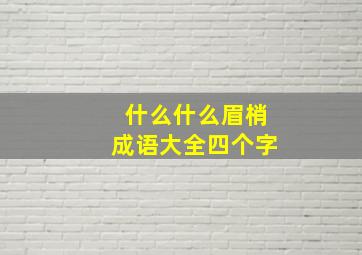 什么什么眉梢
成语大全四个字